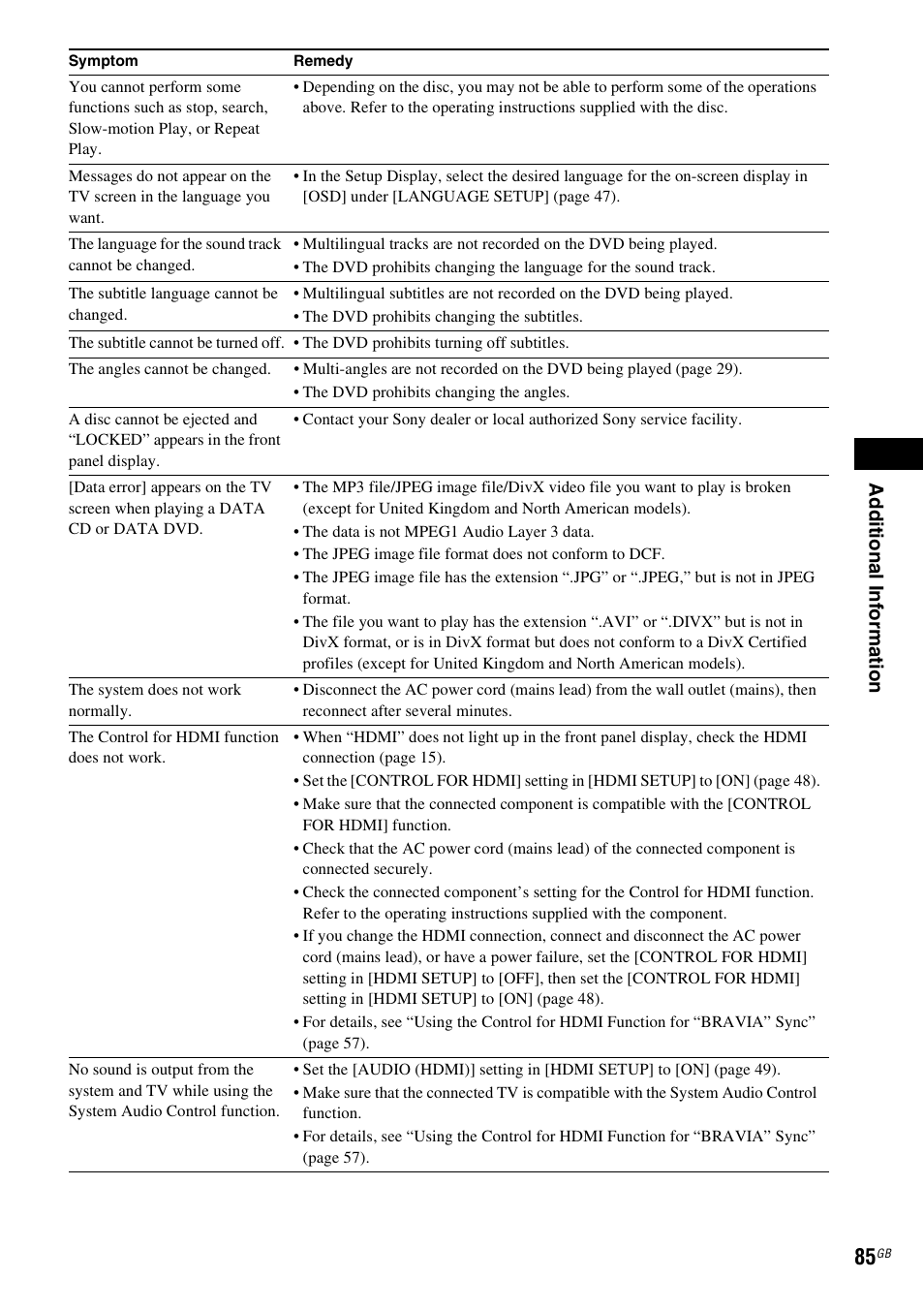 | Symptom | Remedy |
|---|---|
| You cannot perform some functions such as stop, search, Slow-motion Play, or Repeat Play. | • Depending on the disc, you may not be able to perform some of the operations above. Refer to the operating instructions supplied with the disc. |
| Messages do not appear on the TV screen in the language you want. | • In the Setup Display, select the desired language for the on-screen display in [OSD] under [LANGUAGE SETUP] (page 47). |
| The language for the sound track cannot be changed. | • Multilingual tracks are not recorded on the DVD being played. • The DVD prohibits changing the language for the sound track. |
| The subtitle language cannot be changed. | • Multilingual subtitles are not recorded on the DVD being played. • The DVD prohibits changing the subtitles. |
| The subtitle cannot be turned off. | • The DVD prohibits turning off subtitles. |
| The angles cannot be changed. | • Multi-angles are not recorded on the DVD being played (page 29). • The DVD prohibits changing the angles. |
| A disc cannot be ejected and “LOCKED” appears in the front panel display. | • Contact your Sony dealer or local authorized Sony service facility. |
| [Data error] appears on the TV screen when playing a DATA CD or DATA DVD. | • The MP3 file/JPEG image file/DivX video file you want to play is broken (except for United Kingdom and North American models). • The data is not MPEG1 Audio Layer 3 data. • The JPEG image file format does not conform to DCF. • The JPEG image file has the extension “.JPG” or “.JPEG,” but is not in JPEG format. • The file you want to play has the extension “.AVI” or “.DIVX” but is not in DivX format, or is in DivX format but does not conform to a DivX Certified profiles (except for United Kingdom and North American models). |
| The system does not work normally. | • Disconnect the AC power cord (mains lead) from the wall outlet (mains), then reconnect after several minutes. |
| The Control for HDMI function does not work. | • When “HDMI” does not light up in the front panel display, check the HDMI connection (page 15). • Set the [CONTROL FOR HDMI] setting in [HDMI SETUP] to [ON] (page 48). • Make sure that the connected component is compatible with the [CONTROL FOR HDMI] function. • Check that the AC power cord (mains lead) of the connected component is connected securely. • Check the connected component’s setting for the Control for HDMI function. Refer to the operating instructions supplied with the component. • If you change the HDMI connection, connect and disconnect the AC power cord (mains lead), or have a power failure, set the [CONTROL FOR HDMI] setting in [HDMI SETUP] to [OFF], then set the [CONTROL FOR HDMI] setting in [HDMI SETUP] to [ON] (page 48). • For details, see “Using the Control for HDMI Function for “BRAVIA” Sync” (page 57). |
| No sound is output from the system and TV while using the System Audio Control function. | • Set the [AUDIO (HDMI)] setting in [HDMI SETUP] to [ON] (page 49). • Make sure that the connected TV is compatible with the System Audio Control function. • For details, see “Using the Control for HDMI Function for “BRAVIA” Sync” (page 57). |

Additional Information

85GB